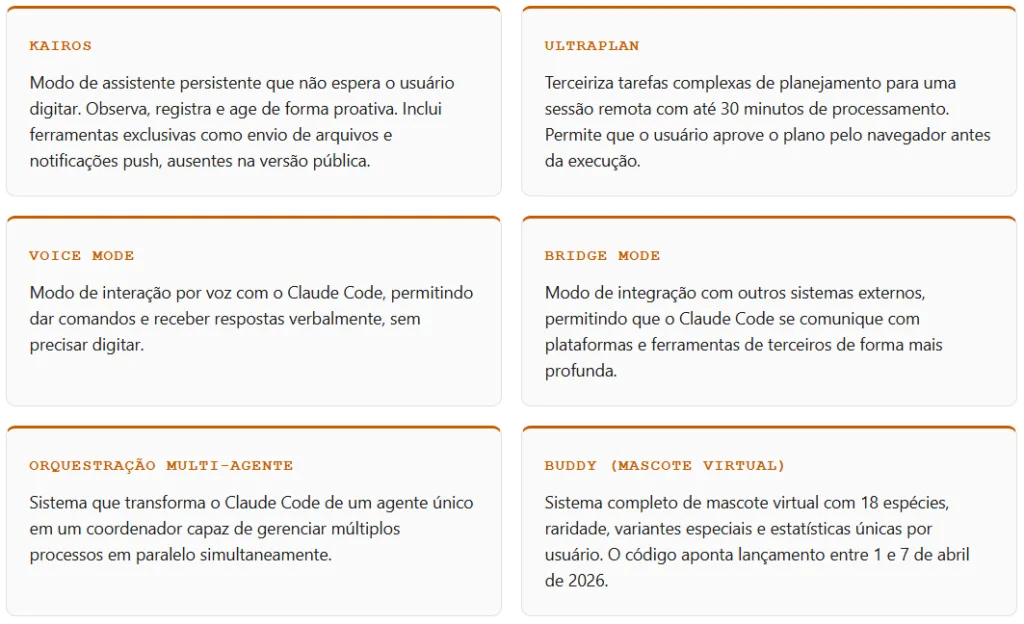 KAIROS

Modo de assistente persistente que não espera o usuário digitar. Observa, registra e age de forma proativa. Inclui ferramentas exclusivas como envio de arquivos e notificações push, ausentes na versão pública.

ULTRAPLAN

Terceiriza tarefas complexas de planejamento para uma sessão remota com até 30 minutos de processamento. Permite que o usuário aprove o plano pelo navegador antes da execução.

VOICE MODE

Modo de interação por voz com o Claude Code, permitindo dar comandos e receber respostas verbalmente, sem precisar digitar.

BRIDGE MODE

Modo de integração com outros sistemas externos, permitindo que o Claude Code se comunique com plataformas e ferramentas de terceiros de forma mais profunda.

ORQUESTRAÇÃO MULTI-AGENTE

Sistema que transforma o Claude Code de um agente único em um coordenador capaz de gerenciar múltiplos processos em paralelo simultaneamente.

BUDDY (MASCOTE VIRTUAL)

Sistema completo de mascote virtual com 18 espécies, raridade, variantes especiais e estatísticas únicas por usuário. O código aponta lançamento entre 1 e 7 de abril de 2026.